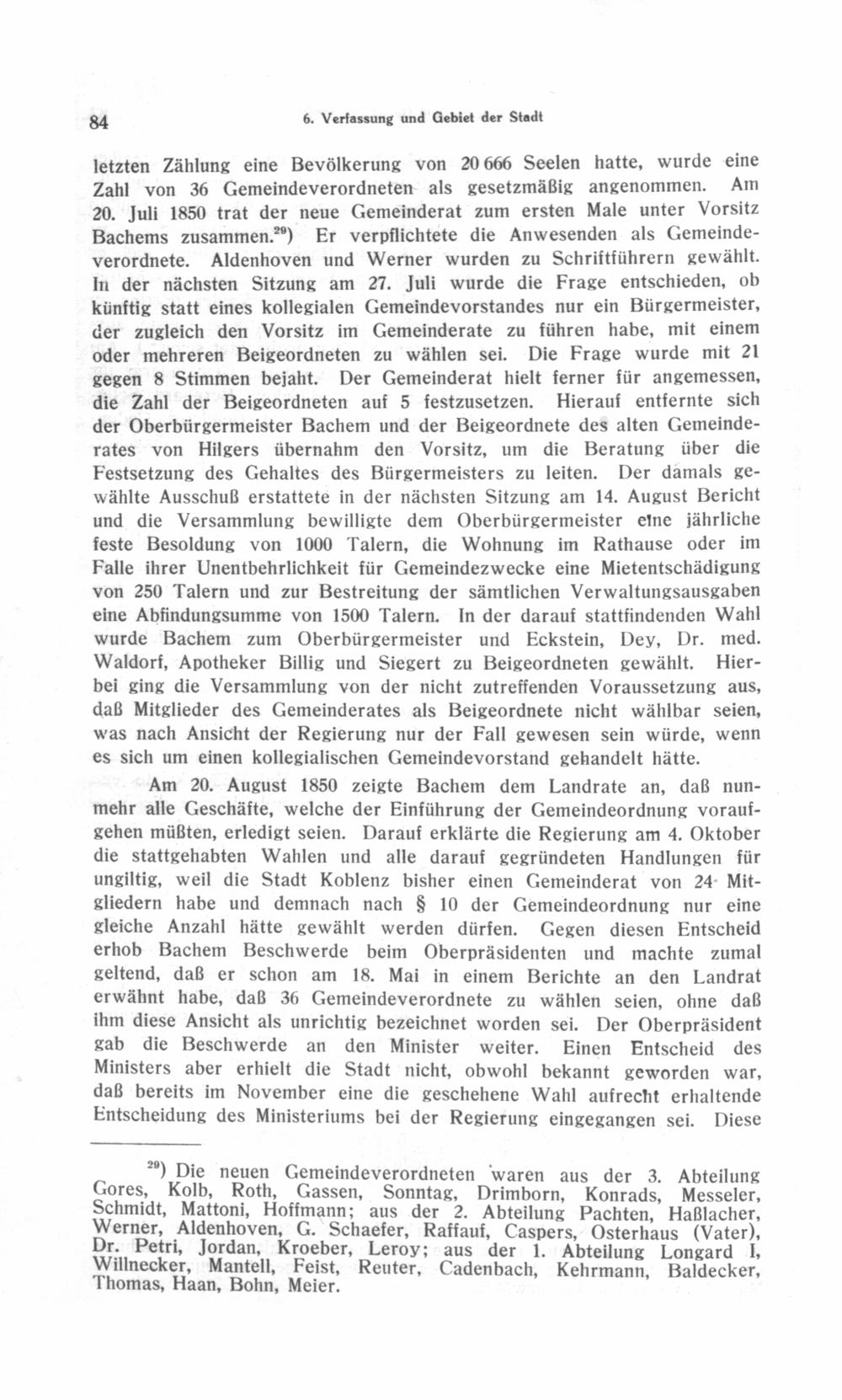 84 6. Verfassung und Gebiet der Stadt

letzten Zählung eine Bevölkerung von 20 666 Seelen hatte, wurde eine Zahl von 36 Gemeindeverordneten als gesetzmäßig angenommen. Am 20. Juli 1850 trat der neue Gemeinderat zum ersten Male unter Vorsitz Bachems zusammen.$^{29}$) Er verpflichtete die Anwesenden als Gemeindeverordnete. Aldenhoven und Werner wurden zu Schriftführern gewählt. In der nächsten Sitzung am 27. Juli wurde die Frage entschieden, ob künftig statt eines kollegialen Gemeindevorstandes nur ein Bürgermeister, der zugleich den Vorsitz im Gemeinderate zu führen habe, mit einem oder mehreren Beigeordneten zu wählen sei. Die Frage wurde mit 21 gegen 8 Stimmen bejaht. Der Gemeinderat hielt ferner für angemessen, die Zahl der Beigeordneten auf 5 festzusetzen. Hierauf entfernte sich der Oberbürgermeister Bachem und der Beigeordnete des alten Gemeinderates von Hilgers übernahm den Vorsitz, um die Beratung über die Festsetzung des Gehaltes des Bürgermeisters zu leiten. Der damals gewählte Ausschuß erstattete in der nächsten Sitzung am 14. August Bericht und die Versammlung bewilligte dem Oberbürgermeister eine jährliche feste Besoldung von 1000 Talern, die Wohnung im Rathause oder im Falle ihrer Unentbehrlichkeit für Gemeindezwecke eine Mietentschädigung von 250 Talern und zur Bestreitung der sämtlichen Verwaltungsausgaben eine Abfindungsumme von 1500 Talern. In der darauf stattfindenden Wahl wurde Bachem zum Oberbürgermeister und Eckstein, Dey, Dr. med. Waldorf, Apotheker Billig und Siegert zu Beigeordneten gewählt. Hierbei ging die Versammlung von der nicht zutreffenden Voraussetzung aus, daß Mitglieder des Gemeinderates als Beigeordnete nicht wählbar seien, was nach Ansicht der Regierung nur der Fall gewesen sein würde, wenn es sich um einen kollegialischen Gemeindevorstand gehandelt hätte.

Am 20. August 1850 zeigte Bachem dem Landrate an, daß nunmehr alle Geschäfte, welche der Einführung der Gemeindeordnung voraufgehen müßten, erledigt seien. Darauf erklärte die Regierung am 4. Oktober die stattgehabten Wahlen und alle darauf gegründeten Handlungen für ungiltig, weil die Stadt Koblenz bisher einen Gemeinderat von 24 Mitgliedern habe und demnach nach § 10 der Gemeindeordnung nur eine gleiche Anzahl hätte gewählt werden dürfen. Gegen diesen Entscheid erhob Bachem Beschwerde beim Oberpräsidenten und machte zumal geltend, daß er schon am 18. Mai in einem Berichte an den Landrat erwähnt habe, daß 36 Gemeindeverordnete zu wählen seien, ohne daß ihm diese Ansicht als unrichtig bezeichnet worden sei. Der Oberpräsident gab die Beschwerde an den Minister weiter. Einen Entscheid des Ministers aber erhielt die Stadt nicht, obwohl bekannt geworden war, daß bereits im November eine die geschehene Wahl aufrecht erhaltende Entscheidung des Ministeriums bei der Regierung eingegangen sei. Diese

$^{29}$) Die neuen Gemeindeverordneten waren aus der 3. Abteilung Gores, Kolb, Roth, Gassen, Sonntag, Drimborn, Konrads, Messeler, Schmidt, Mattoni, Hoffmann; aus der 2. Abteilung Pachten, Haßlacher, Werner, Aldenhoven, G. Schaefer, Raffauf, Caspers, Osterhaus (Vater), Dr. Petri, Jordan, Kroeber, Leroy; aus der 1. Abteilung Longard I, Willnecker, Mantell, Feist, Reuter, Cadenbach, Kehrmann, Baldecker, Thomas, Haan, Bohn, Meier.